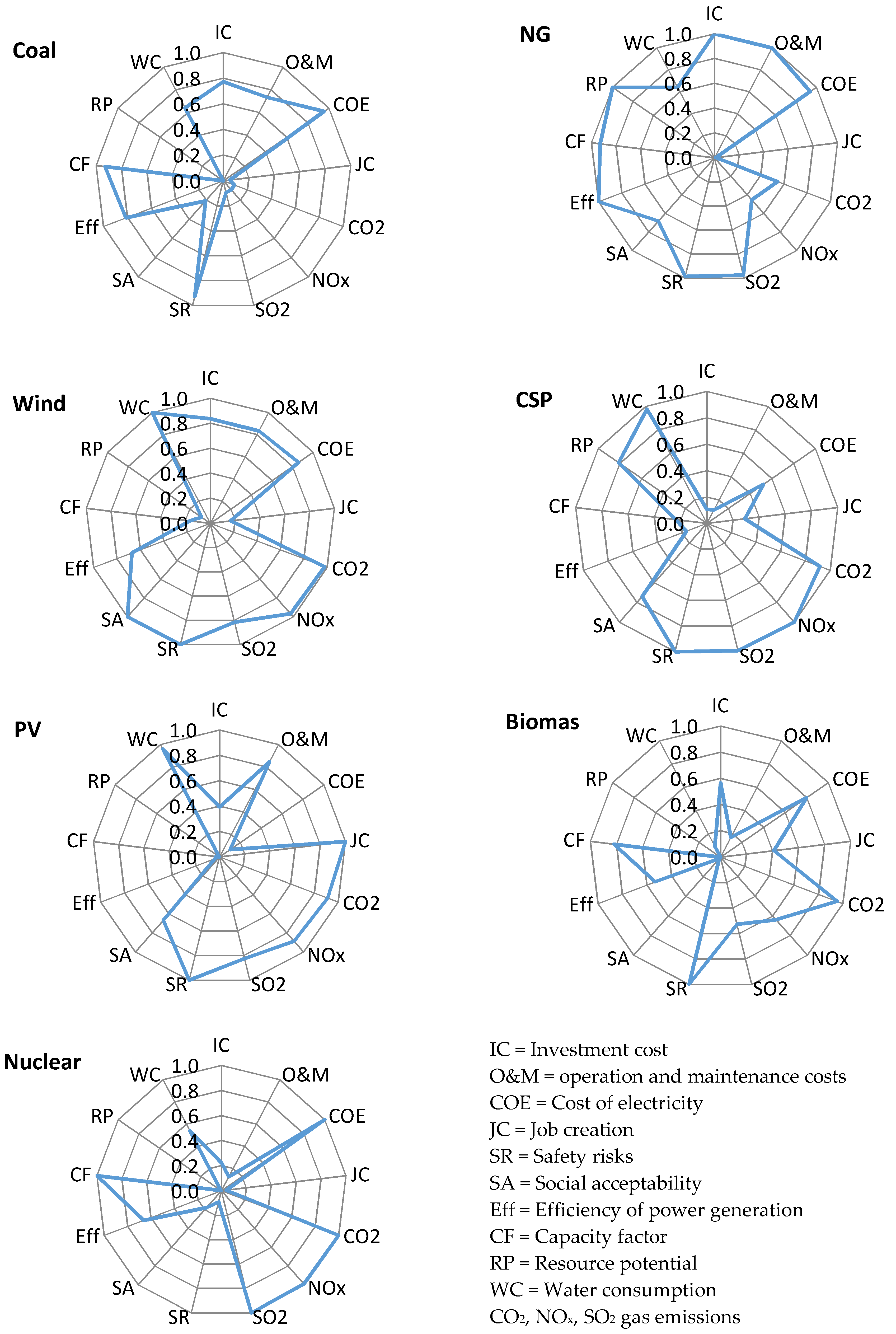 Coal
IC
O&M
COE
JC
CO2
NOx
SO2
SR
SA
Eff
CF
RP
WC
1.0
0.8
0.6
0.4
0.2
0.0

NG
IC
O&M
COE
JC
CO2
NOx
SO2
SR
SA
Eff
CF
RP
WC
1.0
0.8
0.6
0.4
0.2
0.0

Wind
IC
O&M
COE
JC
CO2
NOx
SO2
SR
SA
Eff
CF
RP
WC
1.0
0.8
0.6
0.4
0.2
0.0

CSP
IC
O&M
COE
JC
CO2
NOx
SO2
SR
SA
Eff
CF
RP
WC
1.0
0.8
0.6
0.4
0.2
0.0

PV
IC
O&M
COE
JC
CO2
NOx
SO2
SR
SA
Eff
CF
RP
WC
1.0
0.8
0.6
0.4
0.2
0.0

Biomas
IC
O&M
COE
JC
CO2
NOx
SO2
SR
SA
Eff
CF
RP
WC
1.0
0.8
0.6
0.4
0.2
0.0

Nuclear
IC
O&M
COE
JC
CO2
NOx
SO2
SR
SA
Eff
CF
RP
WC
1.0
0.8
0.6
0.4
0.2
0.0

IC = Investment cost
O&M = operation and maintenance costs
COE = Cost of electricity
JC = Job creation
SR = Safety risks
SA = Social acceptability
Eff = Efficiency of power generation
CF = Capacity factor
RP = Resource potential
WC = Water consumption
$CO_2$, $NO_x$, $SO_2$ gas emissions